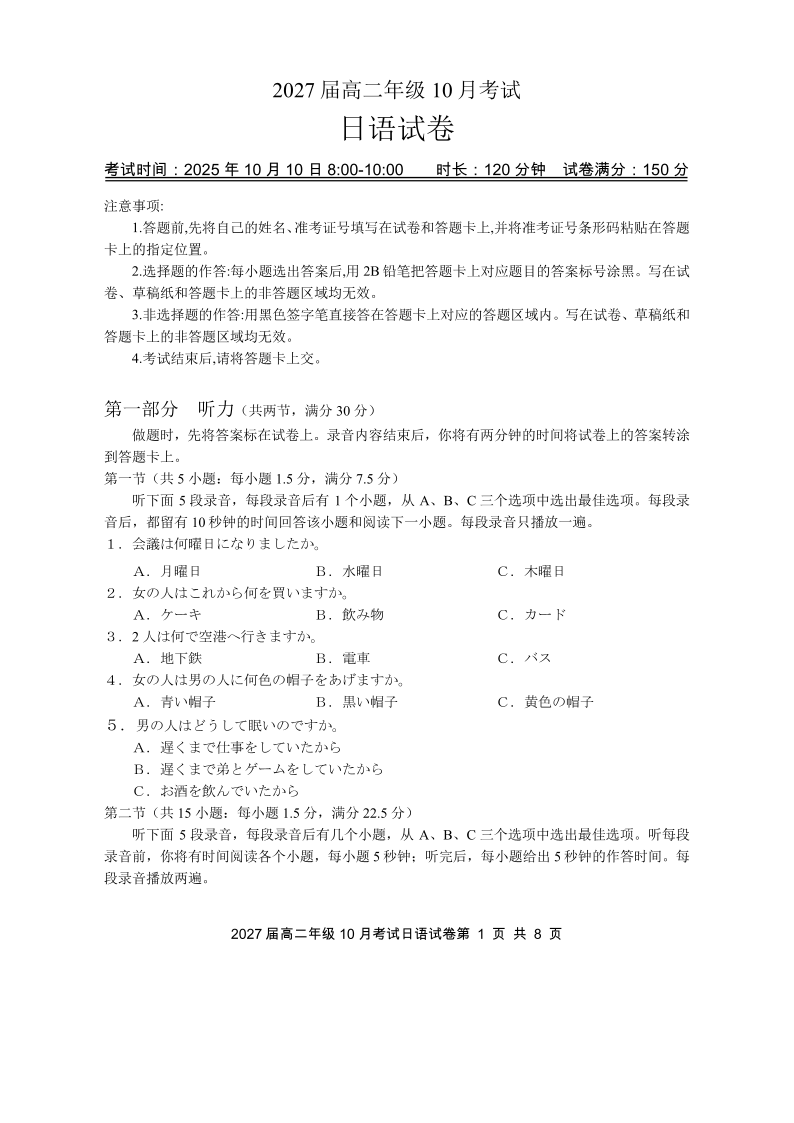 2027 届高二年级 10 月考试
日语试卷

考试时间：2025 年 10 月 10 日 8:00-10:00　　时长：120 分钟　试卷满分：150 分

注意事项:
1.答题前,先将自己的姓名、准考证号填写在试卷和答题卡上,并将准考证号条形码粘贴在答题卡上的指定位置。
2.选择题的作答:每小题选出答案后,用 2B 铅笔把答题卡上对应题目的答案标号涂黑。写在试卷、草稿纸和答题卡上的非答题区域均无效。
3.非选择题的作答:用黑色签字笔直接答在答题卡上对应的答题区域内。写在试卷、草稿纸和答题卡上的非答题区域均无效。
4.考试结束后,请将答题卡上交。

第一部分　听力（共两节，满分 30 分）
做题时，先将答案标在试卷上。录音内容结束后，你将有两分钟的时间将试卷上的答案转涂到答题卡上。
第一节（共 5 小题：每小题 1.5 分，满分 7.5 分）
听下面 5 段录音，每段录音后有 1 个小题，从 A、B、C 三个选项中选出最佳选项。每段录音后，都留有 10 秒钟的时间回答该小题和阅读下一小题。每段录音只播放一遍。
1．会議は何曜日になりましたか。
A．月曜日　B．水曜日　C．木曜日
2．女の人はこれから何を買いますか。
A．ケーキ　B．飲み物　C．カード
3．2 人は何で空港へ行きますか。
A．地下鉄　B．電車　C．バス
4．女の人は男の人に何色の帽子をあげますか。
A．青い帽子　B．黒い帽子　C．黄色の帽子
5．男の人はどうして眠いのですか。
A．遅くまで仕事をしていたから
B．遅くまで弟とゲームをしていたから
C．お酒を飲んでいたから
第二节（共 15 小题：每小题 1.5 分，满分 22.5 分）
听下面 5 段录音，每段录音后有几个小题，从 A、B、C 三个选项中选出最佳选项。听每段录音前，你将有时间阅读各个小题，每小题 5 秒钟；听完后，每小题给出 5 秒钟的作答时间。每段录音播放两遍。

2027 届高二年级 10 月考试日语试卷第 1 页 共 8 页